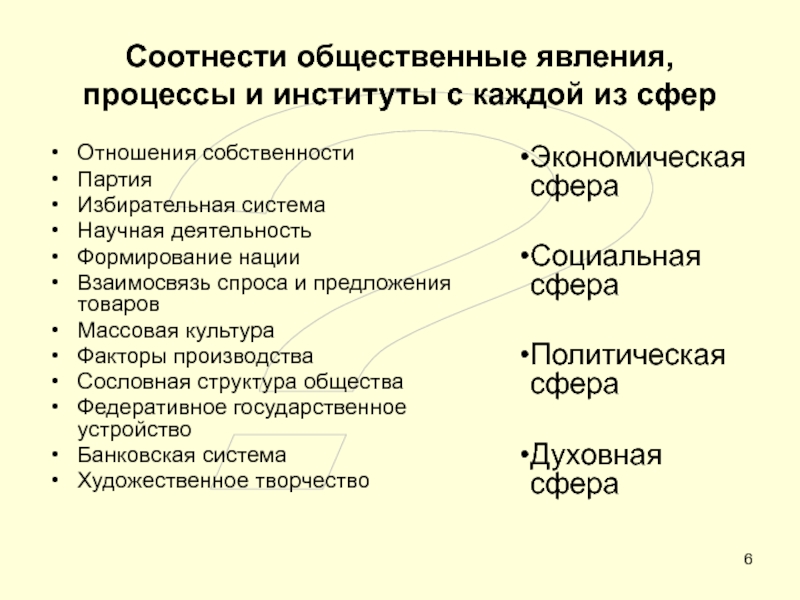 Соотнести общественные явления, процессы и институты с каждой из сфер

• Отношения собственности
• Партия
• Избирательная система
• Научная деятельность
• Формирование нации
• Взаимосвязь спроса и предложения товаров
• Массовая культура
• Факторы производства
• Сословная структура общества
• Федеративное государственное устройство
• Банковская система
• Художественное творчество

•Экономическая сфера

•Социальная сфера

•Политическая сфера

•Духовная сфера

6